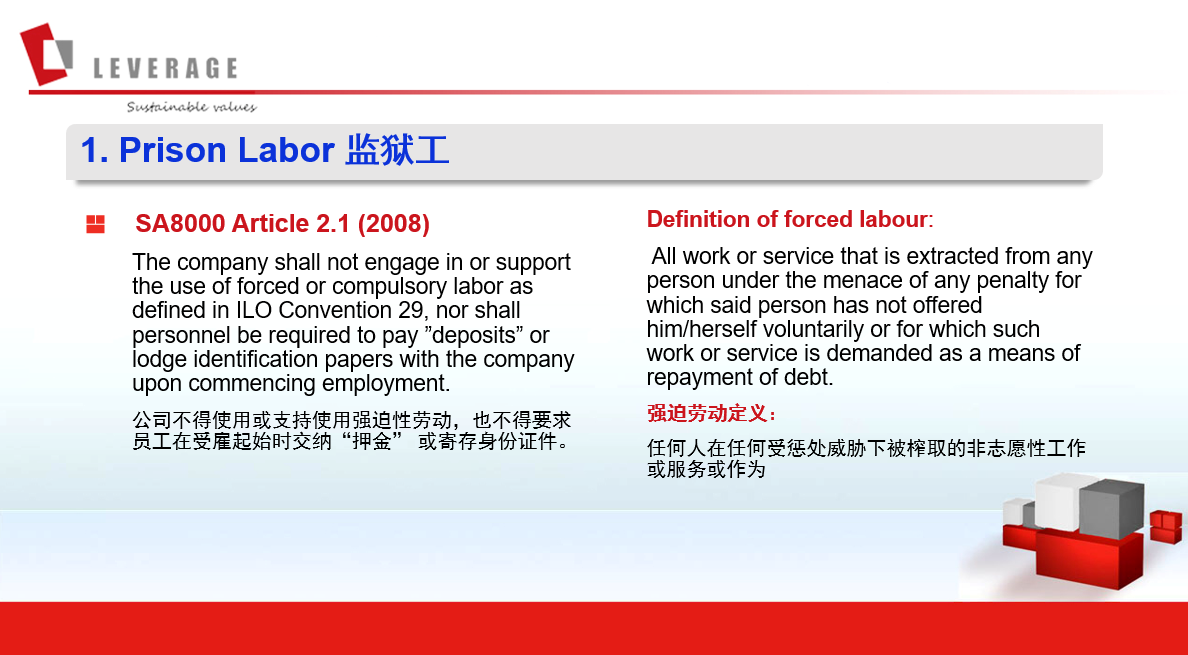 LEVERAGE
Sustainable values

1. Prison Labor 监狱工

SA8000 Article 2.1 (2008)

The company shall not engage in or support the use of forced or compulsory labor as defined in ILO Convention 29, nor shall personnel be required to pay ”deposits” or lodge identification papers with the company upon commencing employment.

公司不得使用或支持使用强迫性劳动，也不得要求员工在受雇起始时交纳“押金” 或寄存身份证件。

Definition of forced labour:

All work or service that is extracted from any person under the menace of any penalty for which said person has not offered him/herself voluntarily or for which such work or service is demanded as a means of repayment of debt.

强迫劳动定义：

任何人在任何受惩处威胁下被榨取的非志愿性工作或服务或作为